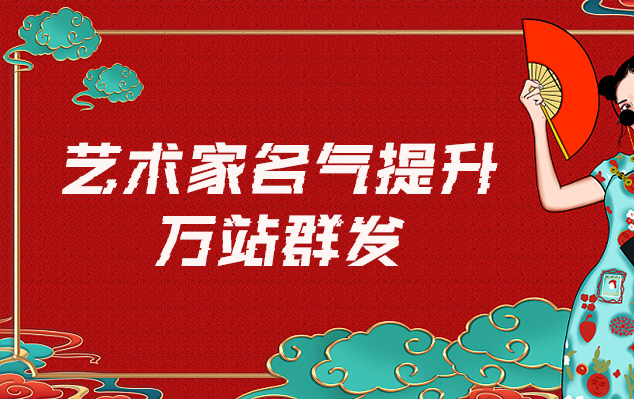 艺术家名气提升
万站群发